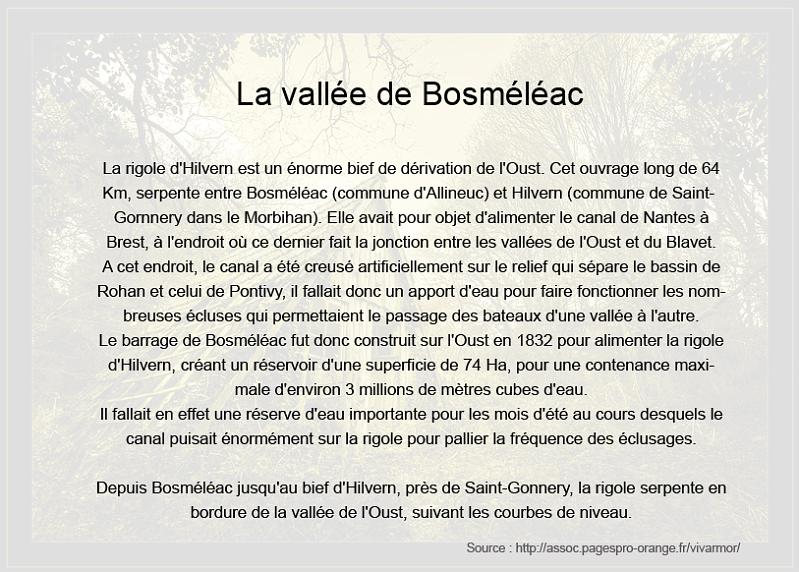 La vallée de Bosméléac

La rigole d'Hilvern est un énorme bief de dérivation de l'Oust. Cet ouvrage long de 64 Km, serpente entre Bosméléac (commune d'Allineuc) et Hilvern (commune de Saint-Gomnery dans le Morbihan). Elle avait pour objet d'alimenter le canal de Nantes à Brest, à l'endroit où ce dernier fait la jonction entre les vallées de l'Oust et du Blavet.
A cet endroit, le canal a été creusé artificiellement sur le relief qui sépare le bassin de Rohan et celui de Pontivy, il fallait donc un apport d'eau pour faire fonctionner les nombreuses écluses qui permettaient le passage des bateaux d'une vallée à l'autre.
Le barrage de Bosméléac fut donc construit sur l'Oust en 1832 pour alimenter la rigole d'Hilvern, créant un réservoir d'une superficie de 74 Ha, pour une contenance maximale d'environ 3 millions de mètres cubes d'eau.
Il fallait en effet une réserve d'eau importante pour les mois d'été au cours desquels le canal puisait énormément sur la rigole pour pallier la fréquence des éclusages.

Depuis Bosméléac jusqu'au bief d'Hilvern, près de Saint-Gonnery, la rigole serpente en bordure de la vallée de l'Oust, suivant les courbes de niveau.

Source : http://assoc.pagespro-orange.fr/vivarmor/